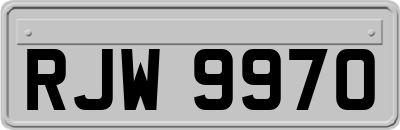 RJW 9970